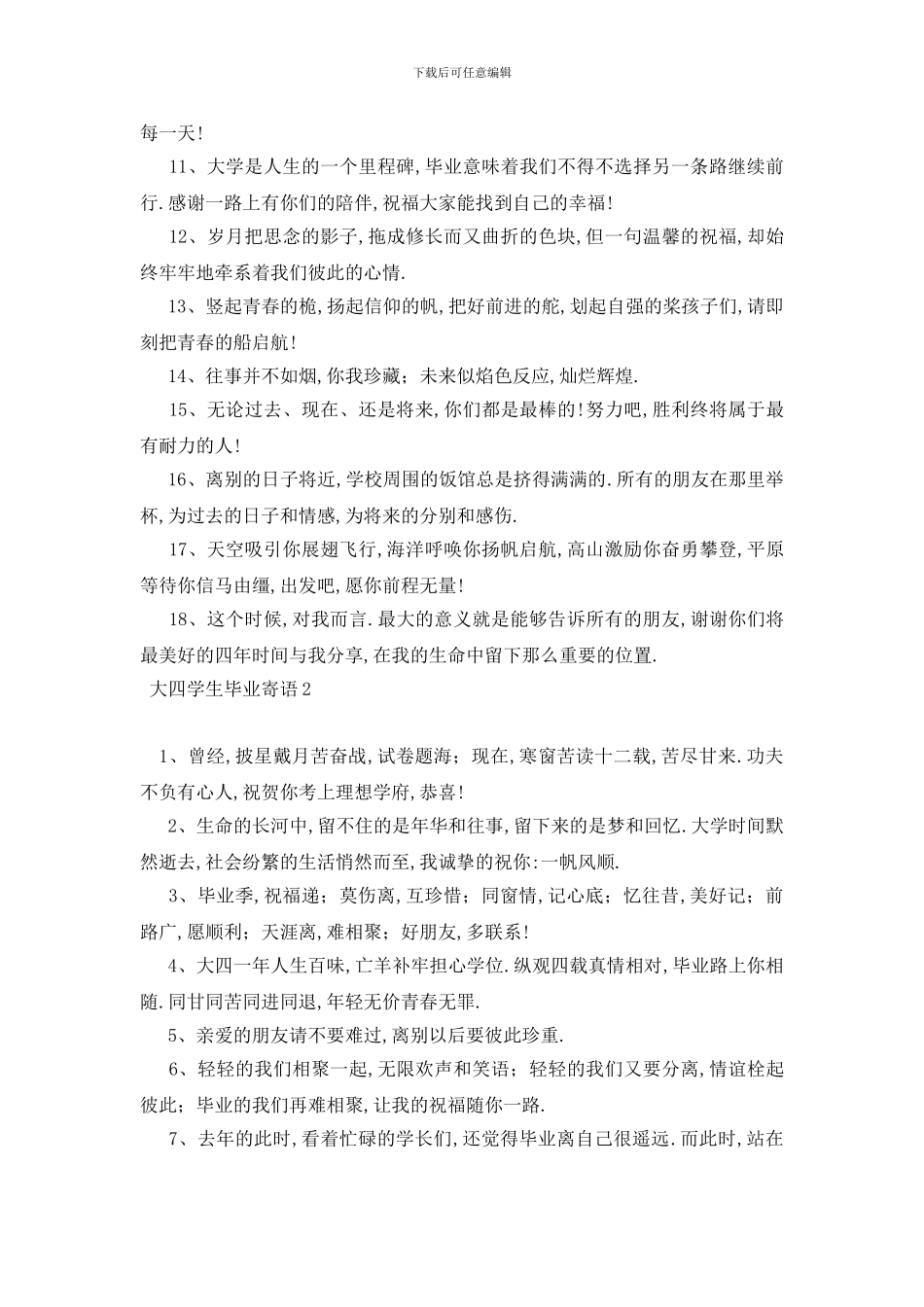 下载后可任意编辑

每一天!

11、大学是人生的一个里程碑,毕业意味着我们不得不选择另一条路继续前行.感谢一路上有你们的陪伴,祝福大家能找到自己的幸福!

12、岁月把思念的影子,拖成修长而又曲折的色块,但一句温馨的祝福,却始终牢牢地牵系着我们彼此的心情.

13、竖起青春的桅,扬起信仰的帆,把好前进的舵,划起自强的桨孩子们,请即刻把青春的船启航!

14、往事并不如烟,你我珍藏;未来似焰色反应,灿烂辉煌.

15、无论过去、现在、还是将来,你们都是最棒的!努力吧,胜利终将属于最有耐力的人!

16、离别的日子将近,学校周围的饭馆总是挤得满满的.所有的朋友在那里举杯,为过去的日子和情感,为将来的分别和感伤.

17、天空吸引你展翅飞行,海洋呼唤你扬帆启航,高山激励你奋勇攀登,平原等待你信马由缰,出发吧,愿你前程无量!

18、这个时候,对我而言.最大的意义就是能够告诉所有的朋友,谢谢你们将最美好的四年时间与我分享,在我的生命中留下那么重要的位置.

大四学生毕业寄语2

1、曾经,披星戴月苦奋战,试卷题海;现在,寒窗苦读十二载,苦尽甘来.功夫不负有心人,祝贺你考上理想学府,恭喜!

2、生命的长河中,留不住的是年华和往事,留下来的是梦和回忆.大学时间默然逝去,社会纷繁的生活悄然而至,我诚挚的祝你:一帆风顺.

3、毕业季,祝福递;莫伤离,互珍惜;同窗情,记心底;忆往昔,美好记;前路广,愿顺利;天涯离,难相聚;好朋友,多联系!

4、大四一年人生百味,亡羊补牢担心学位.纵观四载真情相对,毕业路上你相随.同甘同苦同进同退,年轻无价青春无罪.

5、亲爱的朋友请不要难过,离别以后要彼此珍重.

6、轻轻的我们相聚一起,无限欢声和笑语;轻轻的我们又要分离,情谊栓起彼此;毕业的我们再难相聚,让我的祝福随你一路.

7、去年的此时,看着忙碌的学长们,还觉得毕业离自己很遥远.而此时,站在